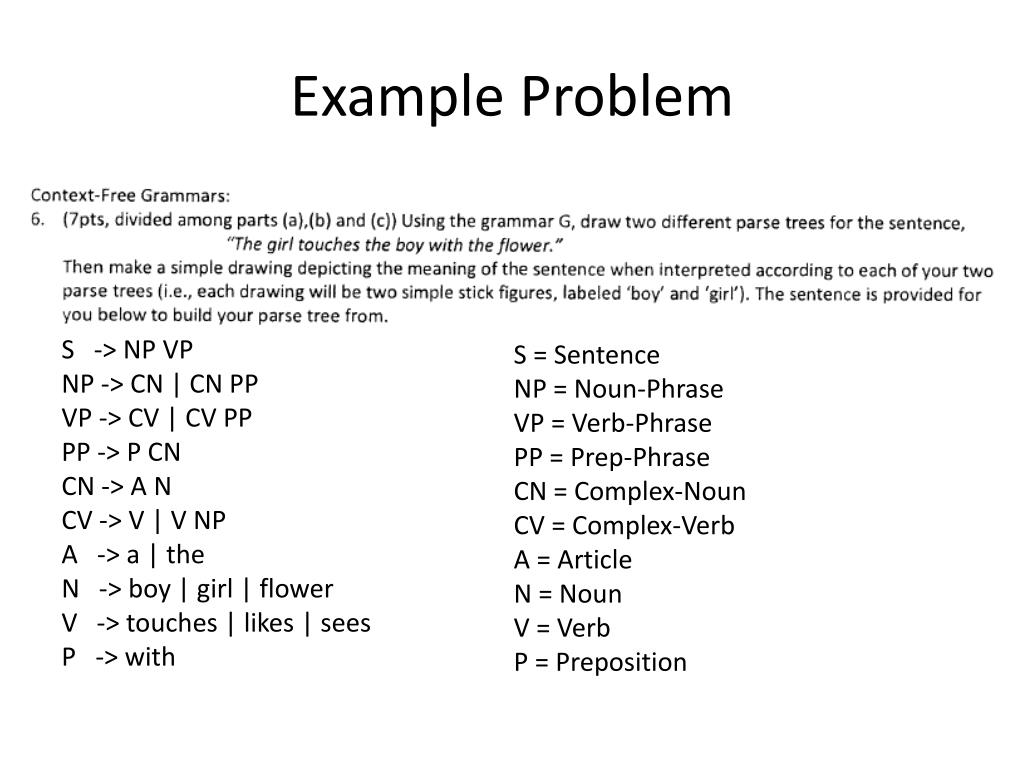 Example Problem

Context-Free Grammars:
6. (7pts, divided among parts (a),(b) and (c)) Using the grammar G, draw two different parse trees for the sentence,
"The girl touches the boy with the flower."
Then make a simple drawing depicting the meaning of the sentence when interpreted according to each of your two parse trees (i.e., each drawing will be two simple stick figures, labeled 'boy' and 'girl'). The sentence is provided for you below to build your parse tree from.

S -> NP VP
NP -> CN | CN PP
VP -> CV | CV PP
PP -> P CN
CN -> A N
CV -> V | V NP
A -> a | the
N -> boy | girl | flower
V -> touches | likes | sees
P -> with

S = Sentence
NP = Noun-Phrase
VP = Verb-Phrase
PP = Prep-Phrase
CN = Complex-Noun
CV = Complex-Verb
A = Article
N = Noun
V = Verb
P = Preposition